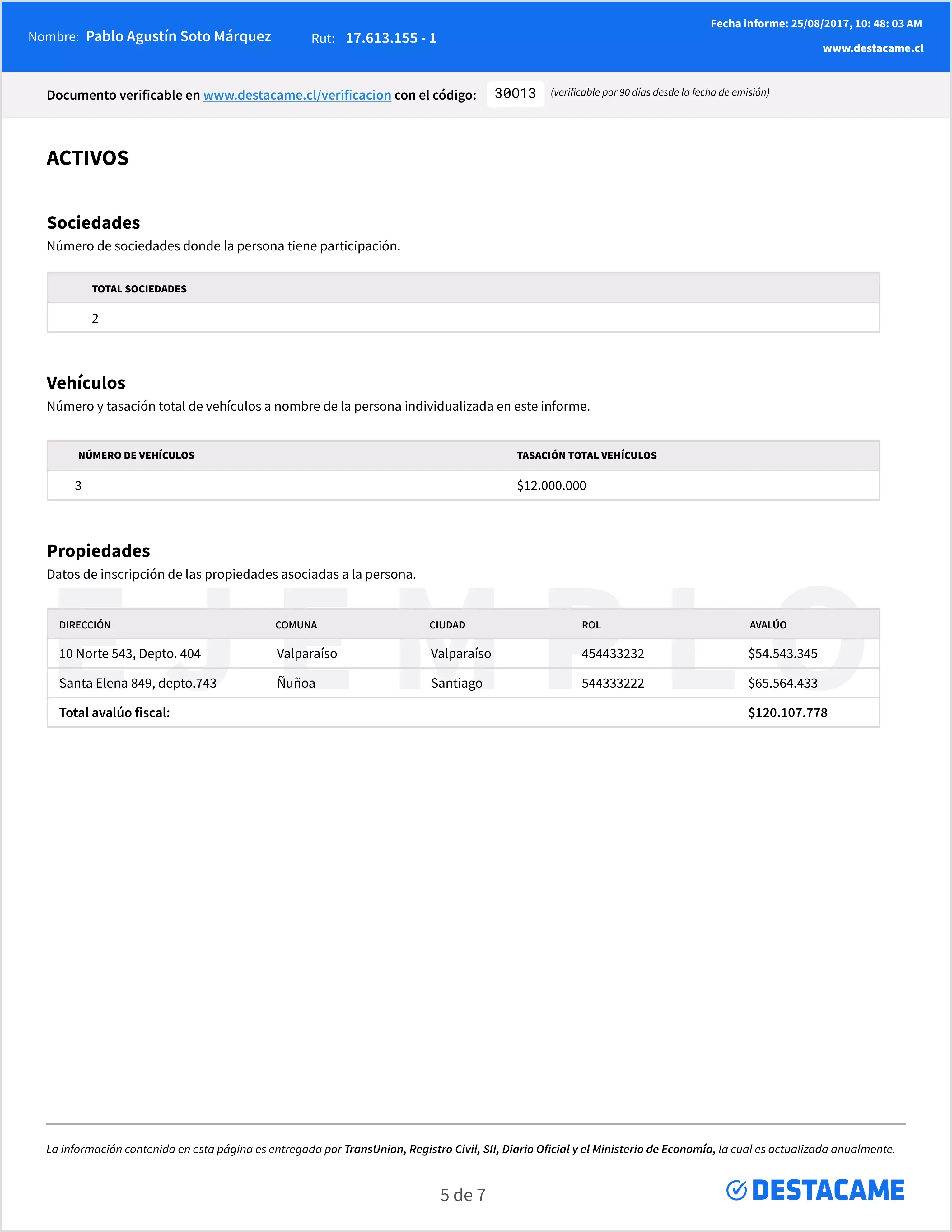 Nombre: Pablo Agustín Soto Márquez Rut: 17.613.155 - 1

Fecha informe: 25/08/2017, 10: 48: 03 AM
www.destacame.cl

Documento verificable en www.destacame.cl/verificacion con el código: 30013 (verificable por 90 días desde la fecha de emisión)

ACTIVOS

Sociedades
Número de sociedades donde la persona tiene participación.

| TOTAL SOCIEDADES |
|---|
| 2 |

Vehículos
Número y tasación total de vehículos a nombre de la persona individualizada en este informe.

| NÚMERO DE VEHÍCULOS | TASACIÓN TOTAL VEHÍCULOS |
|---|---|
| 3 | $12.000.000 |

Propiedades
Datos de inscripción de las propiedades asociadas a la persona.

EJEMPLO

| DIRECCIÓN | COMUNA | CIUDAD | ROL | AVALÚO |
|---|---|---|---|---|
| 10 Norte 543, Depto. 404 | Valparaíso | Valparaíso | 454433232 | $54.543.345 |
| Santa Elena 849, depto.743 | Ñuñoa | Santiago | 544333222 | $65.564.433 |
| Total avalúo fiscal: | | | | $120.107.778 |

La información contenida en esta página es entregada por TransUnion, Registro Civil, SII, Diario Oficial y el Ministerio de Economía, la cual es actualizada anualmente.

5 de 7

DESTACAME